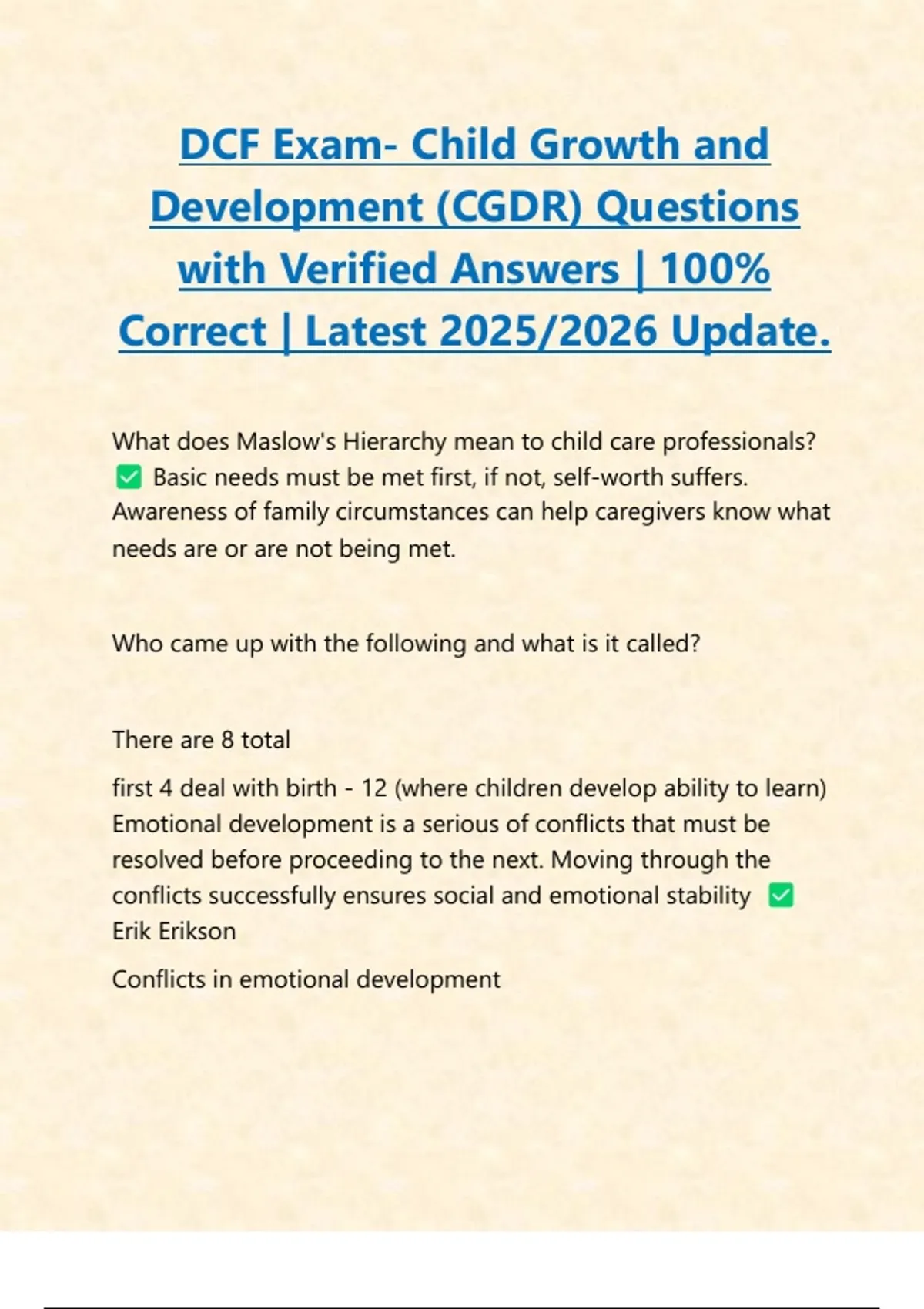 DCF Exam- Child Growth and Development (CGDR) Questions with Verified Answers | 100% Correct | Latest 2025/2026 Update.

What does Maslow's Hierarchy mean to child care professionals?
✅ Basic needs must be met first, if not, self-worth suffers. Awareness of family circumstances can help caregivers know what needs are or are not being met.

Who came up with the following and what is it called?

There are 8 total

first 4 deal with birth - 12 (where children develop ability to learn) Emotional development is a serious of conflicts that must be resolved before proceeding to the next. Moving through the conflicts successfully ensures social and emotional stability ✅ Erik Erikson

Conflicts in emotional development